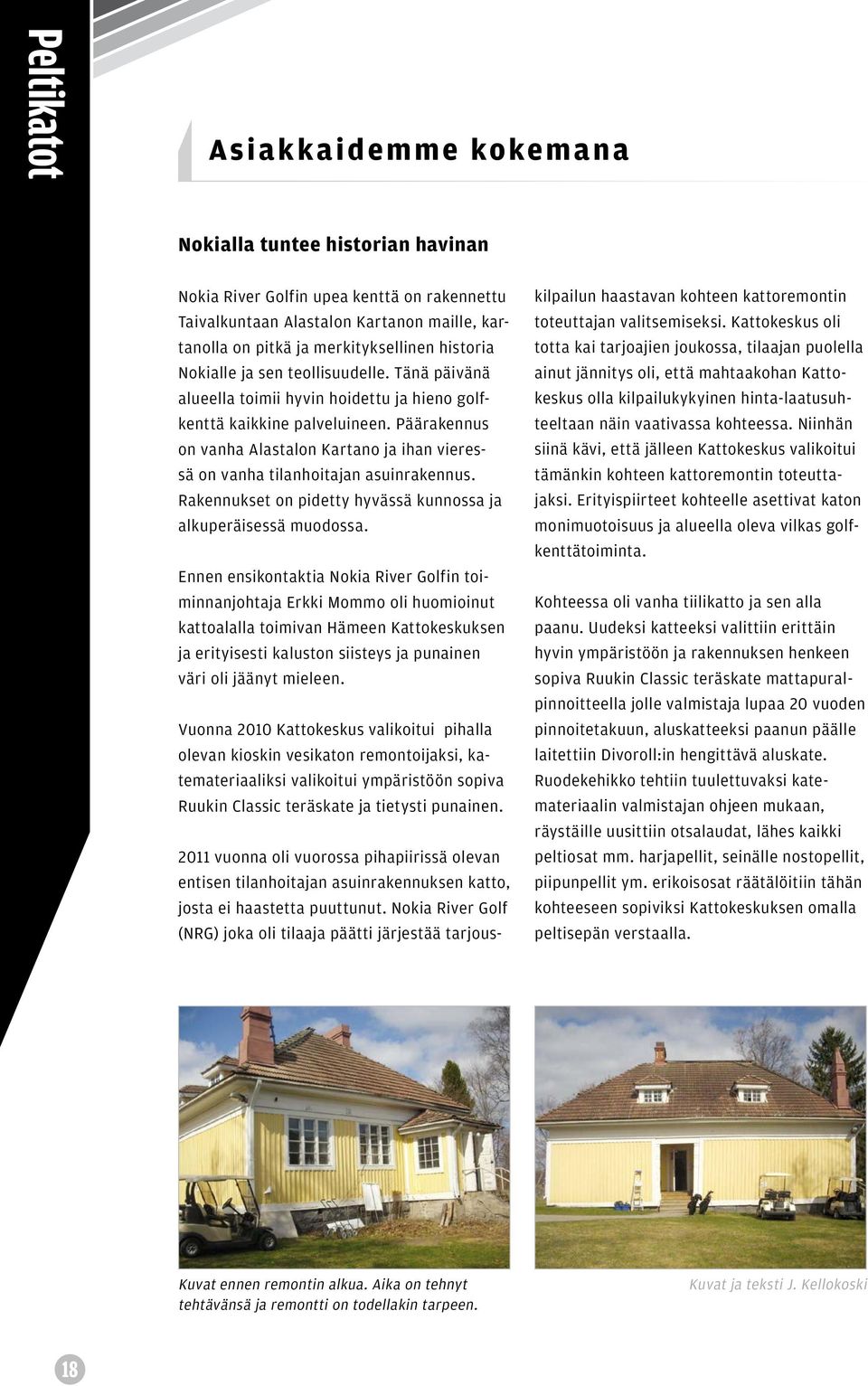 Peltikatot

Asiakkaidemme kokemana

Nokialla tuntee historian havinan

Nokia River Golfin upea kenttä on rakennettu Taivalkuntaan Alastalon Kartanon maille, kartanolla on pitkä ja merkityksellinen historia Nokialle ja sen teollisuudelle. Tänä päivänä alueella toimii hyvin hoidettu ja hieno golfkenttä kaikkine palveluineen. Päärakennus on vanha Alastalon Kartano ja ihan vieressä on vanha tilanhoitajan asuinrakennus. Rakennukset on pidetty hyvässä kunnossa ja alkuperäisessä muodossa.

Ennen ensikontaktia Nokia River Golfin toiminnanjohtaja Erkki Mommo oli huomioinut kattoalalla toimivan Hämeen Kattokeskuksen ja erityisesti kaluston siisteys ja punainen väri oli jäänyt mieleen.

Vuonna 2010 Kattokeskus valikoitui pihalla olevan kioskin vesikaton remontoijaksi, katemateriaaliksi valikoitui ympäristöön sopiva Ruukin Classic teräskate ja tietysti punainen.

2011 vuonna oli vuorossa pihapiirissä olevan entisen tilanhoitajan asuinrakennuksen katto, josta ei haastetta puuttunut. Nokia River Golf (NRG) joka oli tilaaja päätti järjestää tarjouskilpailun haastavan kohteen kattoremontin toteuttajan valitsemiseksi. Kattokeskus oli totta kai tarjoajien joukossa, tilaajan puolella ainut jännitys oli, että mahtaakohan Kattokeskus olla kilpailukykyinen hinta-laatusuhteeltaan näin vaativassa kohteessa. Niinhän siinä kävi, että jälleen Kattokeskus valikoitui tämänkin kohteen kattoremontin toteuttajaksi. Erityispiirteet kohteelle asettivat katon monimuotoisuus ja alueella oleva vilkas golfkenttätoiminta.

Kohteessa oli vanha tiilikatto ja sen alla paanu. Uudeksi katteeksi valittiin erittäin hyvin ympäristöön ja rakennuksen henkeen sopiva Ruukin Classic teräskate mattapuralpinnoitteella jolle valmistaja lupaa 20 vuoden pinnoitetakuun, aluskatteeksi paanun päälle laitettiin Divoroll:in hengittävä aluskate. Ruodekehikko tehtiin tuulettuvaksi katemateriaalin valmistajan ohjeen mukaan, räystäille uusittiin otsalaudat, lähes kaikki peltiosat mm. harjapellit, seinälle nostopellit, piipunpellit ym. erikoisosat räätälöitiin tähän kohteeseen sopiviksi Kattokeskuksen omalla peltisepän verstaalla.

Kuvat ennen remontin alkua. Aika on tehnyt tehtävänsä ja remontti on todellakin tarpeen.

Kuvat ja teksti J. Kellokoski

18